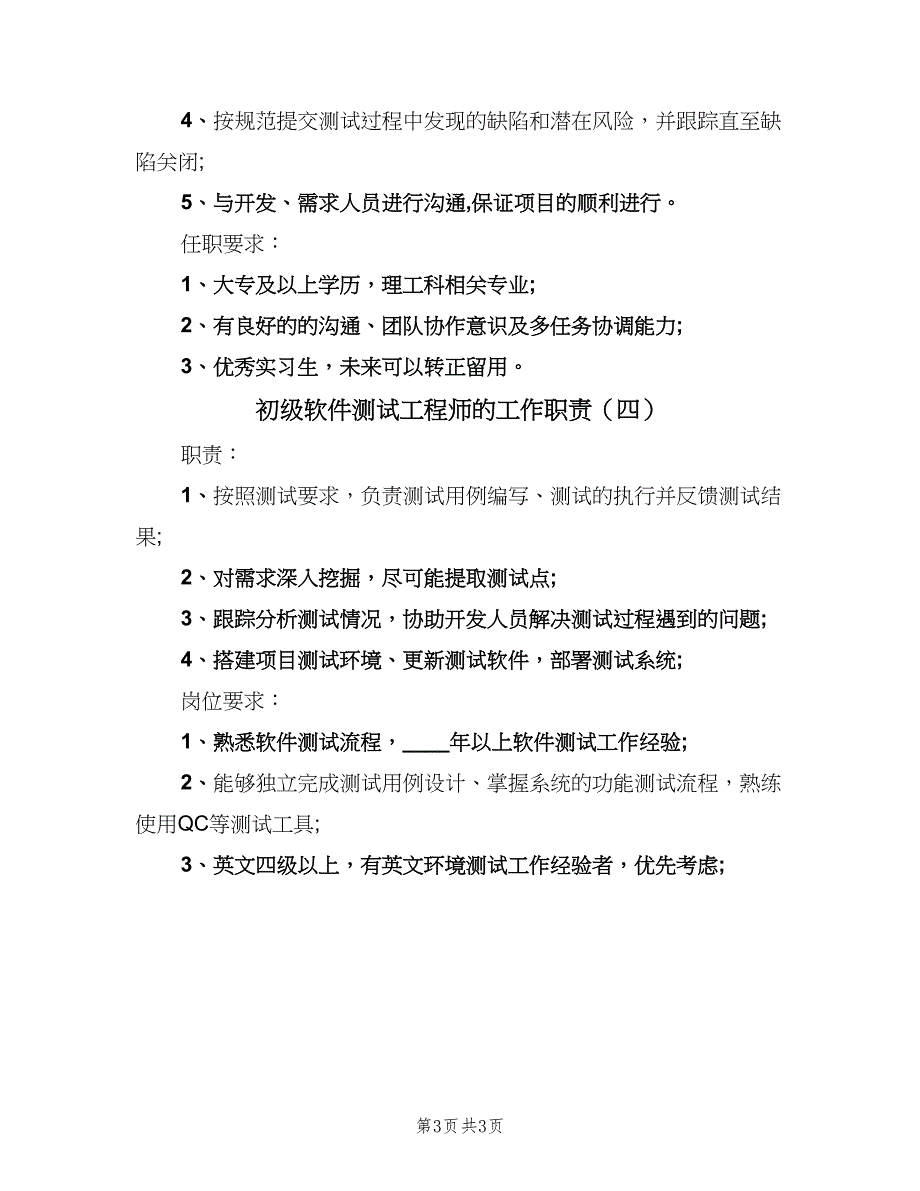 4、按规范提交测试过程中发现的缺陷和潜在风险，并跟踪直至缺陷关闭;

5、与开发、需求人员进行沟通,保证项目的顺利进行。

任职要求：

1、大专及以上学历，理工科相关专业;

2、有良好的的沟通、团队协作意识及多任务协调能力;

3、优秀实习生，未来可以转正留用。

初级软件测试工程师的工作职责（四）

职责：

1、按照测试要求，负责测试用例编写、测试的执行并反馈测试结果;

2、对需求深入挖掘，尽可能提取测试点;

3、跟踪分析测试情况，协助开发人员解决测试过程遇到的问题;

4、搭建项目测试环境、更新测试软件，部署测试系统;

岗位要求：

1、熟悉软件测试流程，____年以上软件测试工作经验;

2、能够独立完成测试用例设计、掌握系统的功能测试流程，熟练使用QC等测试工具;

3、英文四级以上，有英文环境测试工作经验者，优先考虑;

第3页 共3页